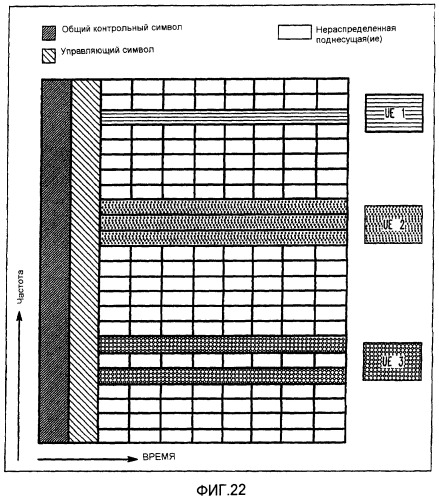 Общий контрольный символ

Управляющий символ

Нераспределенная поднесущая(ие)

UE 1

UE 2

UE 3

Частота

ВРЕМЯ

ФИГ.22